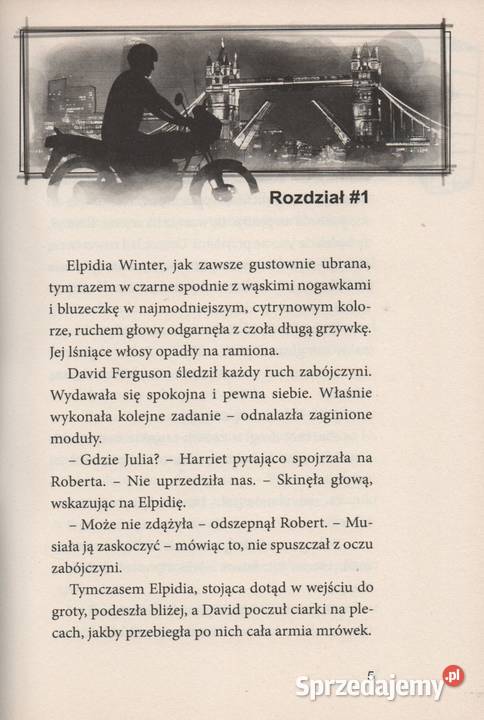 Rozdział #1

Elpidia Winter, jak zawsze gustownie ubrana, tym razem w czarne spodnie z wąskimi nogawkami i bluzeczkę w najmodniejszym, cytrynowym kolorze, ruchem głowy odgarnęła z czoła długą grzywkę. Jej lśniące włosy opadły na ramiona.

David Ferguson śledził każdy ruch zabójczyni. Wydawała się spokojna i pewna siebie. Właśnie wykonała kolejne zadanie – odnalazła zaginione moduły.

– Gdzie Julia? – Harriet pytająco spojrzała na Roberta. – Nie uprzedziła nas. – Skinęła głową, wskazując na Elpidię.

– Może nie zdążyła – odszepnął Robert. – Musiała ją zaskoczyć – mówiąc to, nie spuszczał z oczu zabójczyni.

Tymczasem Elpidia, stojąca dotąd w wejściu do groty, podeszła bliżej, a David poczuł ciarki na plecach, jakby przebiegła po nich cała armia mrówek.

5

Sprzedajemy.pl